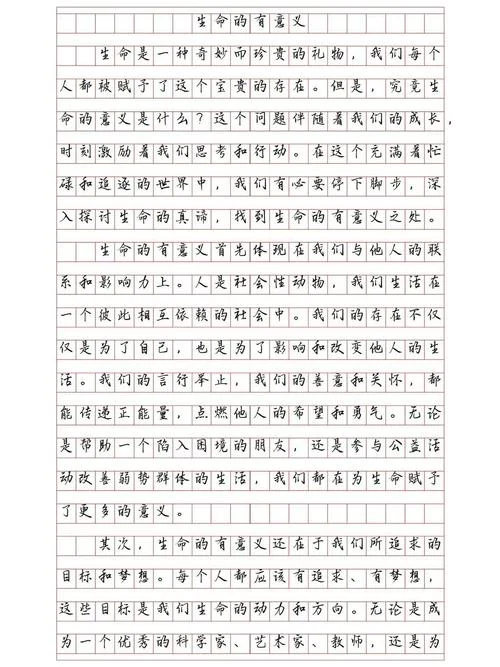 生命的有意义

生命是一种奇妙而珍贵的礼物，我们每个人都被赋予了这个宝贵的存在。但是，究竟生命的意义是什么？这个问题伴随着我们的成长，时刻激励着我们思考和行动。在这个充满着忙碌和追逐的世界中，我们有必要停下脚步，深入探讨生命的真谛，找到生命的有意义之处。

生命的有意义首先体现在我们与他人的联系和影响力上。人是社会性动物，我们生活在一个彼此相互依赖的社会中。我们的存在不仅仅是为了自己，也是为了影响和改变他人的生活。我们的言行举止，我们的善意和关怀，都能传递正能量，点燃他人的希望和勇气。无论是帮助一个陷入困境的朋友，还是参与公益活动改善弱势群体的生活，我们都在为生命赋予了更多的意义。

其次，生命的有意义还在于我们所追求的目标和梦想。每个人都应该有追求、有梦想，这些目标是我们生命的动力和方向。无论是成为一个优秀的科学家、艺术家、教师，还是为